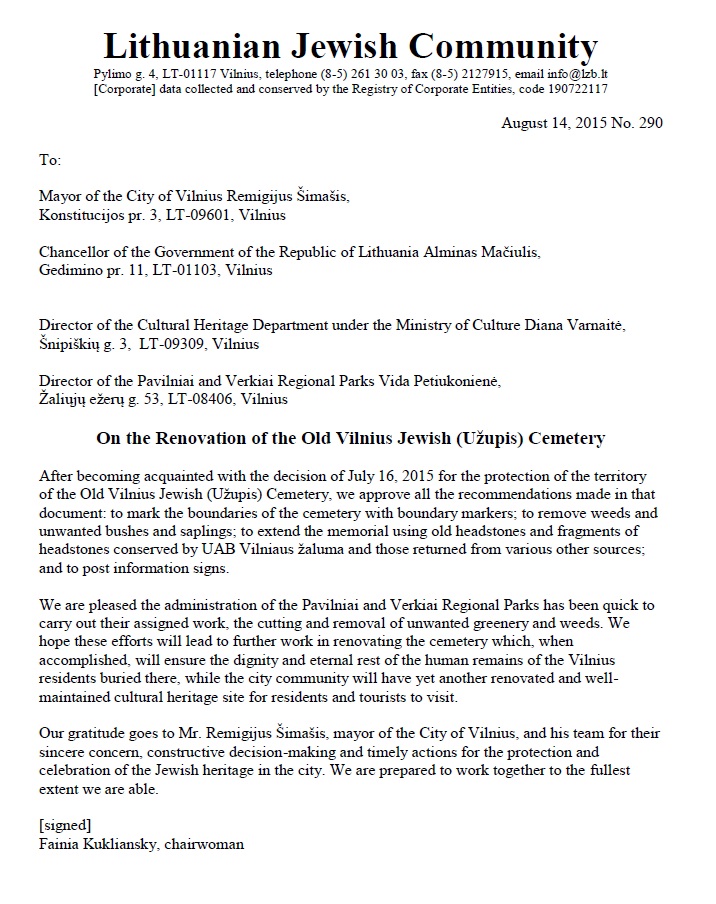 Lithuanian Jewish Community

Pylimo g. 4, LT-01117 Vilnius, telephone (8-5) 261 30 03, fax (8-5) 2127915, email info@lzb.lt
[Corporate] data collected and conserved by the Registry of Corporate Entities, code 190722117

August 14, 2015 No. 290

To:

Mayor of the City of Vilnius Remigijus Šimašis,
Konstitucijos pr. 3, LT-09601, Vilnius

Chancellor of the Government of the Republic of Lithuania Alminas Mačiulis,
Gedimino pr. 11, LT-01103, Vilnius

Director of the Cultural Heritage Department under the Ministry of Culture Diana Varnaitė,
Šnipiškių g. 3, LT-09309, Vilnius

Director of the Pavilniai and Verkiai Regional Parks Vida Petiukonienė,
Žaliųjų ežerų g. 53, LT-08406, Vilnius

On the Renovation of the Old Vilnius Jewish (Užupis) Cemetery

After becoming acquainted with the decision of July 16, 2015 for the protection of the territory of the Old Vilnius Jewish (Užupis) Cemetery, we approve all the recommendations made in that document: to mark the boundaries of the cemetery with boundary markers; to remove weeds and unwanted bushes and saplings; to extend the memorial using old headstones and fragments of headstones conserved by UAB Vilniaus žaluma and those returned from various other sources; and to post information signs.

We are pleased the administration of the Pavilniai and Verkiai Regional Parks has been quick to carry out their assigned work, the cutting and removal of unwanted greenery and weeds. We hope these efforts will lead to further work in renovating the cemetery which, when accomplished, will ensure the dignity and eternal rest of the human remains of the Vilnius residents buried there, while the city community will have yet another renovated and well-maintained cultural heritage site for residents and tourists to visit.

Our gratitude goes to Mr. Remigijus Šimašis, mayor of the City of Vilnius, and his team for their sincere concern, constructive decision-making and timely actions for the protection and celebration of the Jewish heritage in the city. We are prepared to work together to the fullest extent we are able.

[signed]
Fainia Kukliansky, chairwoman